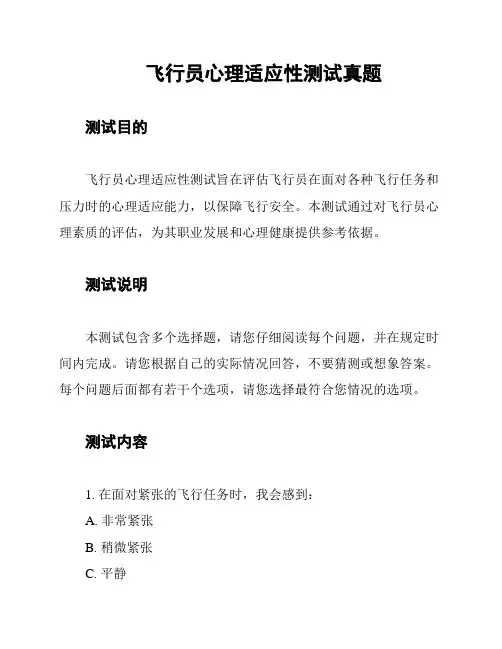 飞行员心理适应性测试真题

测试目的

飞行员心理适应性测试旨在评估飞行员在面对各种飞行任务和压力时的心理适应能力，以保障飞行安全。本测试通过对飞行员心理素质的评估，为其职业发展和心理健康提供参考依据。

测试说明

本测试包含多个选择题，请您仔细阅读每个问题，并在规定时间内完成。请您根据自己的实际情况回答，不要猜测或想象答案。每个问题后面都有若干个选项，请您选择最符合您情况的选项。

测试内容

1. 在面对紧张的飞行任务时，我会感到：

A. 非常紧张

B. 稍微紧张

C. 平静